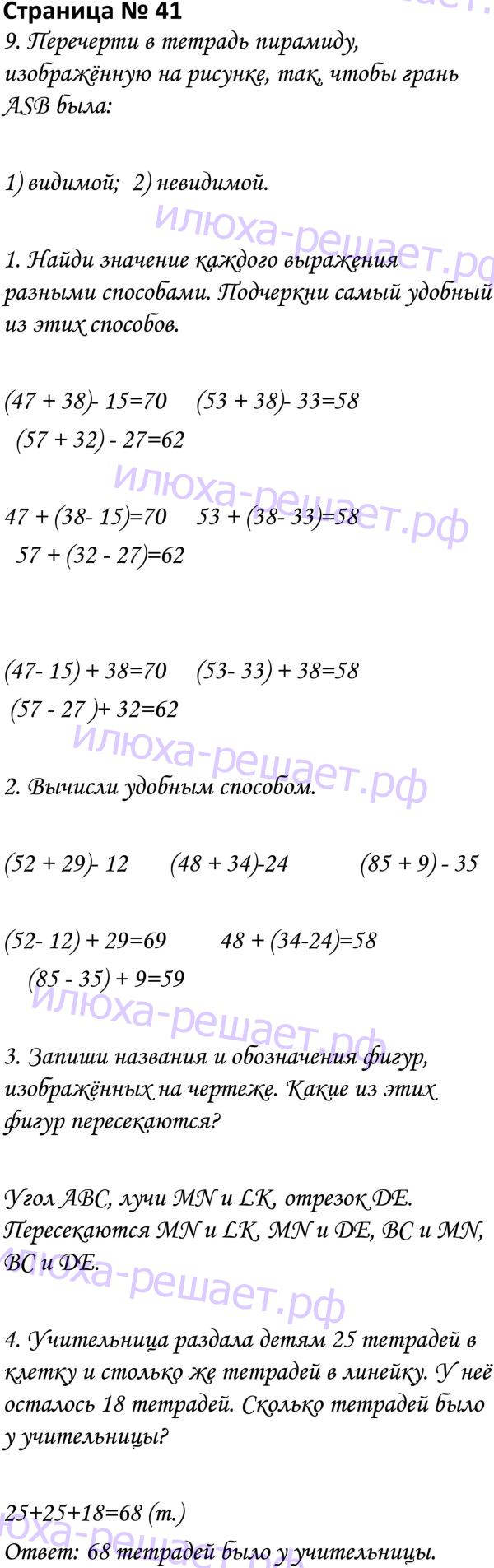 Страница № 41

9. Перечерти в тетрадь пирамиду, изображённую на рисунке, так, чтобы грань ASB была:

1) видимой; 2) невидимой.

1. Найди значение каждого выражения разными способами. Подчеркни самый удобный из этих способов.

(47 + 38)- 15=70 (53 + 38)- 33=58
(57 + 32) - 27=62

47 + (38- 15)=70 53 + (38- 33)=58
57 + (32 - 27)=62

(47- 15) + 38=70 (53- 33) + 38=58
(57 - 27 )+ 32=62

2. Вычисли удобным способом.

(52 + 29)- 12 (48 + 34)-24 (85 + 9) - 35

(52- 12) + 29=69 48 + (34-24)=58
(85 - 35) + 9=59

3. Запиши названия и обозначения фигур, изображённых на чертеже. Какие из этих фигур пересекаются?

Угол ABC, лучи MN и LK, отрезок DE. Пересекаются MN и LK, MN и DE, BC и MN, BC и DE.

4. Учительница раздала детям 25 тетрадей в клетку и столько же тетрадей в линейку. У неё осталось 18 тетрадей. Сколько тетрадей было у учительницы?

25+25+18=68 (т.)
Ответ: 68 тетрадей было у учительницы.

илюха-решает.рф